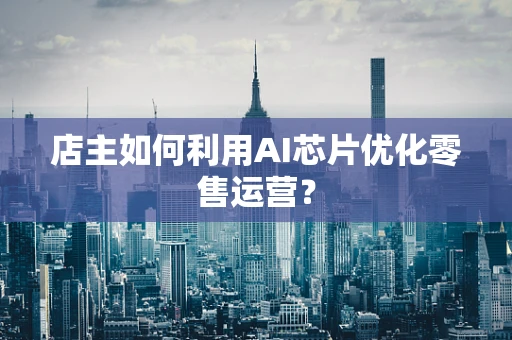 店主如何利用AI芯片优化零售运营？